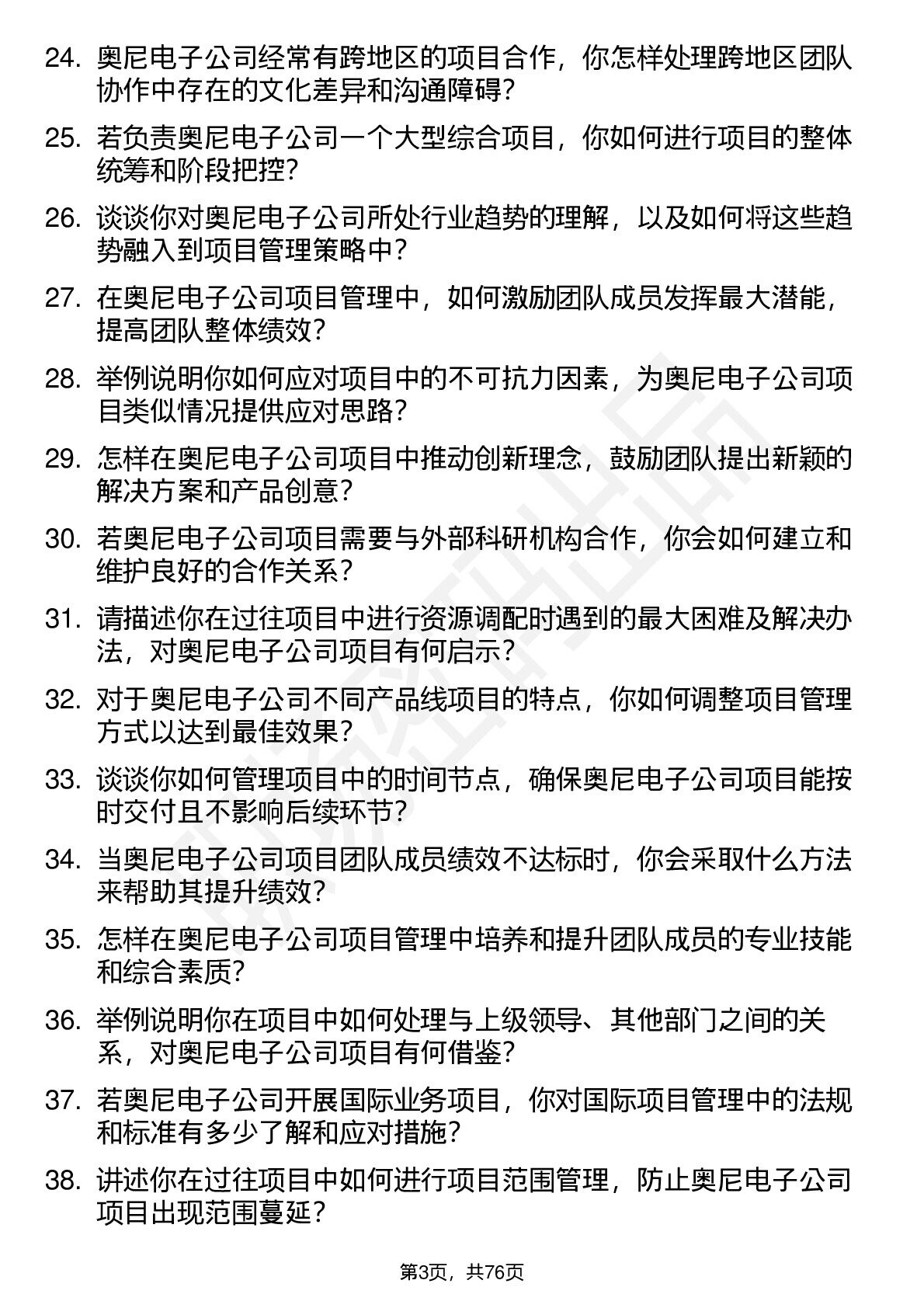 24. 奥尼电子公司经常有跨地区的项目合作，你怎样处理跨地区团队协作中存在的文化差异和沟通障碍？

25. 若负责奥尼电子公司一个大型综合项目，你如何进行项目的整体统筹和阶段把控？

26. 谈谈你对奥尼电子公司所处行业趋势的理解，以及如何将这些趋势融入到项目管理策略中？

27. 在奥尼电子公司项目管理中，如何激励团队成员发挥最大潜能，提高团队整体绩效？

28. 举例说明你如何应对项目中的不可抗力因素，为奥尼电子公司项目类似情况提供应对思路？

29. 怎样在奥尼电子公司项目中推动创新理念，鼓励团队提出新颖的解决方案和产品创意？

30. 若奥尼电子公司项目需要与外部科研机构合作，你会如何建立和维护良好的合作关系？

31. 请描述你在过往项目中进行资源调配时遇到的最大困难及解决办法，对奥尼电子公司项目有何启示？

32. 对于奥尼电子公司不同产品线项目的特点，你如何调整项目管理方式以达到最佳效果？

33. 谈谈你如何管理项目中的时间节点，确保奥尼电子公司项目能按时交付且不影响后续环节？

34. 当奥尼电子公司项目团队成员绩效不达标时，你会采取什么方法来帮助其提升绩效？

35. 怎样在奥尼电子公司项目管理中培养和提升团队成员的专业技能和综合素质？

36. 举例说明你在项目中如何处理与上级领导、其他部门之间的关系，对奥尼电子公司项目有何借鉴？

37. 若奥尼电子公司开展国际业务项目，你对国际项目管理中的法规和标准有多少了解和应对措施？

38. 讲述你在过往项目中如何进行项目范围管理，防止奥尼电子公司项目出现范围蔓延？

第3页，共76页